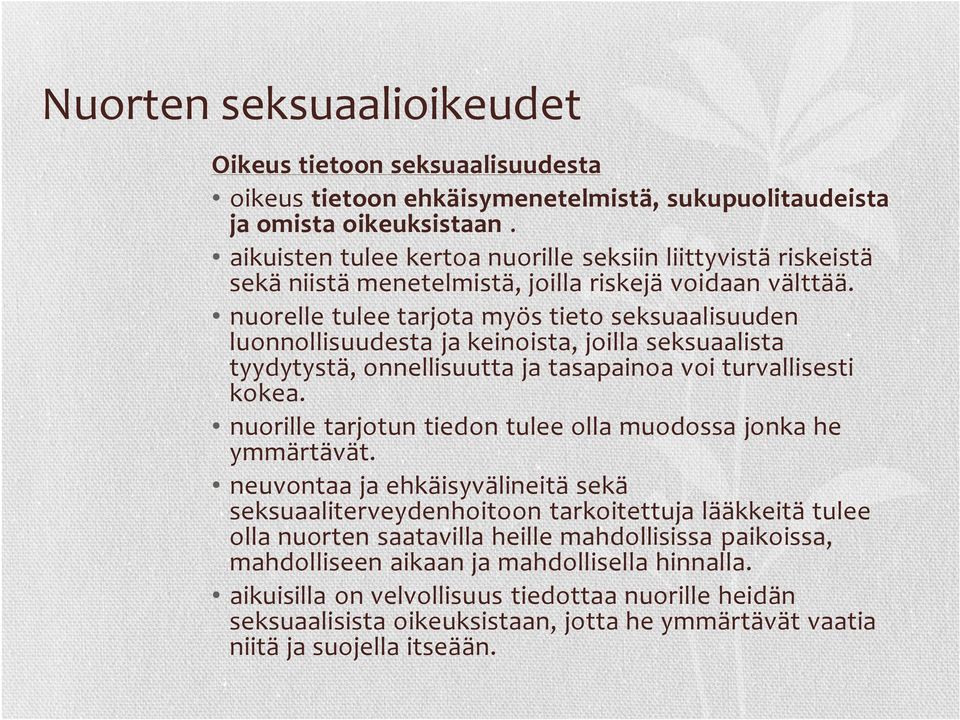 Nuorten seksuaalioikeudet

Oikeus tietoon seksuaalisuudesta

• oikeus tietoon ehkäisymenetelmistä, sukupuolitaudeista ja omista oikeuksistaan .

• aikuisten tulee kertoa nuorille seksiin liittyvistä riskeistä sekä niistä menetelmistä, joilla riskejä voidaan välttää.

• nuorelle tulee tarjota myös tieto seksuaalisuuden luonnollisuudesta ja keinoista, joilla seksuaalista tyydytystä, onnellisuutta ja tasapainoa voi turvallisesti kokea.

• nuorille tarjotun tiedon tulee olla muodossa jonka he ymmärtävät.

• neuvontaa ja ehkäisyvälineitä sekä seksuaaliterveydenhoitoon tarkoitettuja lääkkeitä tulee olla nuorten saatavilla heille mahdollisissa paikoissa, mahdolliseen aikaan ja mahdollisella hinnalla.

• aikuisilla on velvollisuus tiedottaa nuorille heidän seksuaalisista oikeuksistaan, jotta he ymmärtävät vaatia niitä ja suojella itseään.